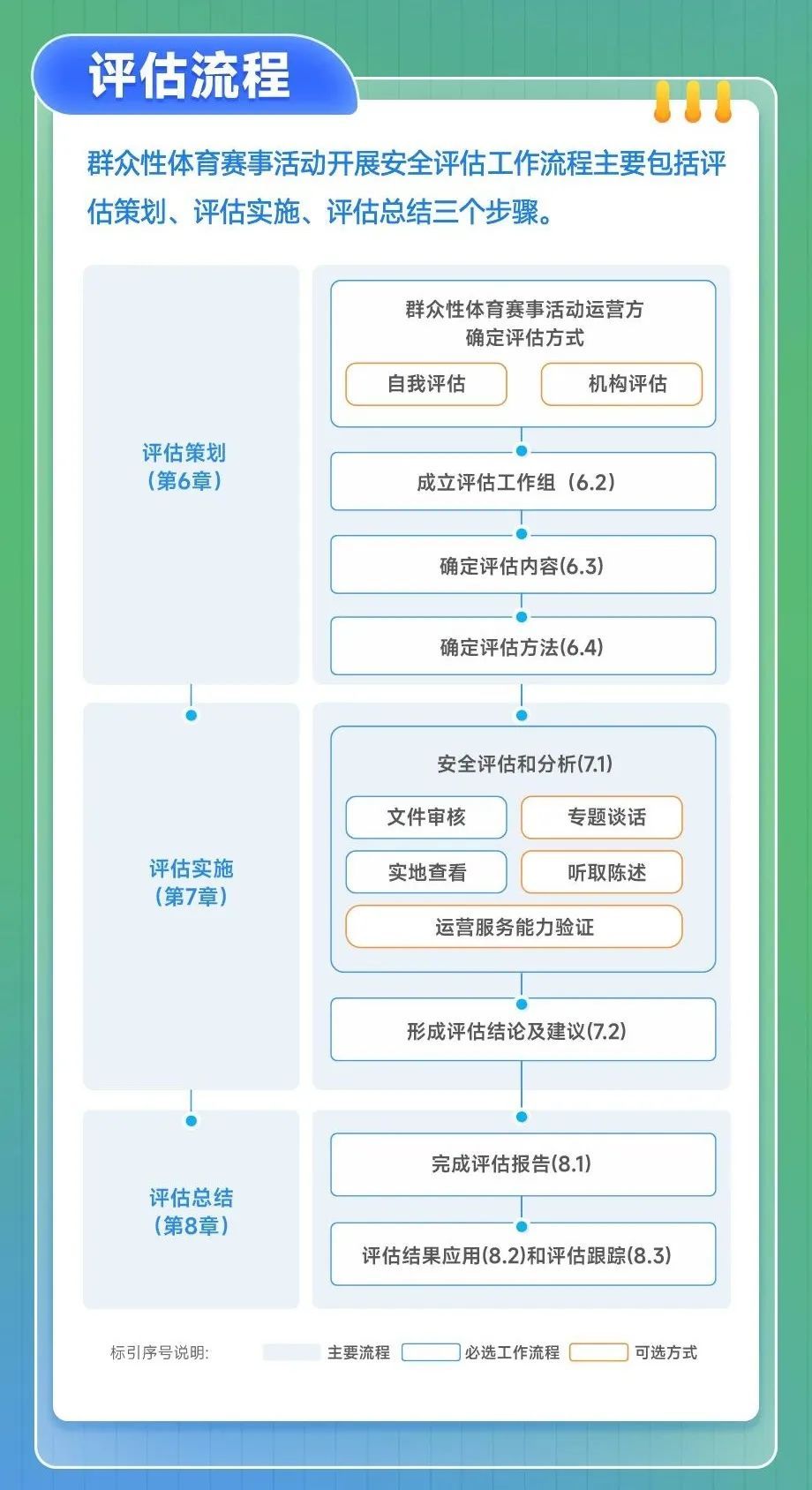 评估流程

群众性体育赛事活动开展安全评估工作流程主要包括评估策划、评估实施、评估总结三个步骤。

评估策划
（第6章）

群众性体育赛事活动运营方
确定评估方式

自我评估

机构评估

成立评估工作组（6.2）

确定评估内容(6.3)

确定评估方法(6.4)

评估实施
（第7章）

安全评估和分析(7.1)

文件审核

专题谈话

实地查看

听取陈述

运营服务能力验证

形成评估结论及建议(7.2)

评估总结
（第8章）

完成评估报告(8.1)

评估结果应用(8.2)和评估跟踪(8.3)

标引序号说明: 主要流程 必选工作流程 可选方式